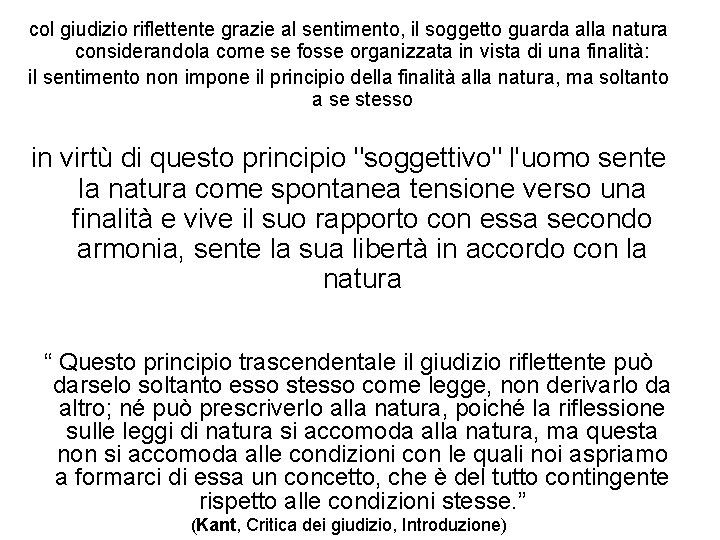 col giudizio riflettente grazie al sentimento, il soggetto guarda alla natura considerandola come se fosse organizzata in vista di una finalità:
il sentimento non impone il principio della finalità alla natura, ma soltanto a se stesso

in virtù di questo principio "soggettivo" l'uomo sente la natura come spontanea tensione verso una finalità e vive il suo rapporto con essa secondo armonia, sente la sua libertà in accordo con la natura

“ Questo principio trascendentale il giudizio riflettente può darselo soltanto esso stesso come legge, non derivarlo da altro; né può prescriverlo alla natura, poiché la riflessione sulle leggi di natura si accomoda alla natura, ma questa non si accomoda alle condizioni con le quali noi aspriamo a formarci di essa un concetto, che è del tutto contingente rispetto alle condizioni stesse.”
(Kant, Critica dei giudizio, Introduzione)